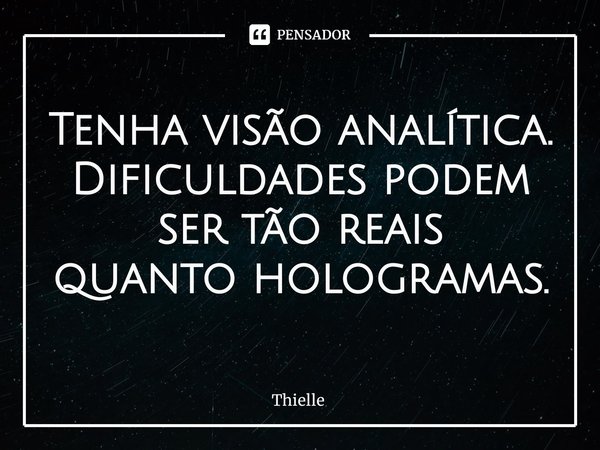 PENSADOR

Tenha visão analítica. Dificuldades podem ser tão reais quanto hologramas.

Thielle